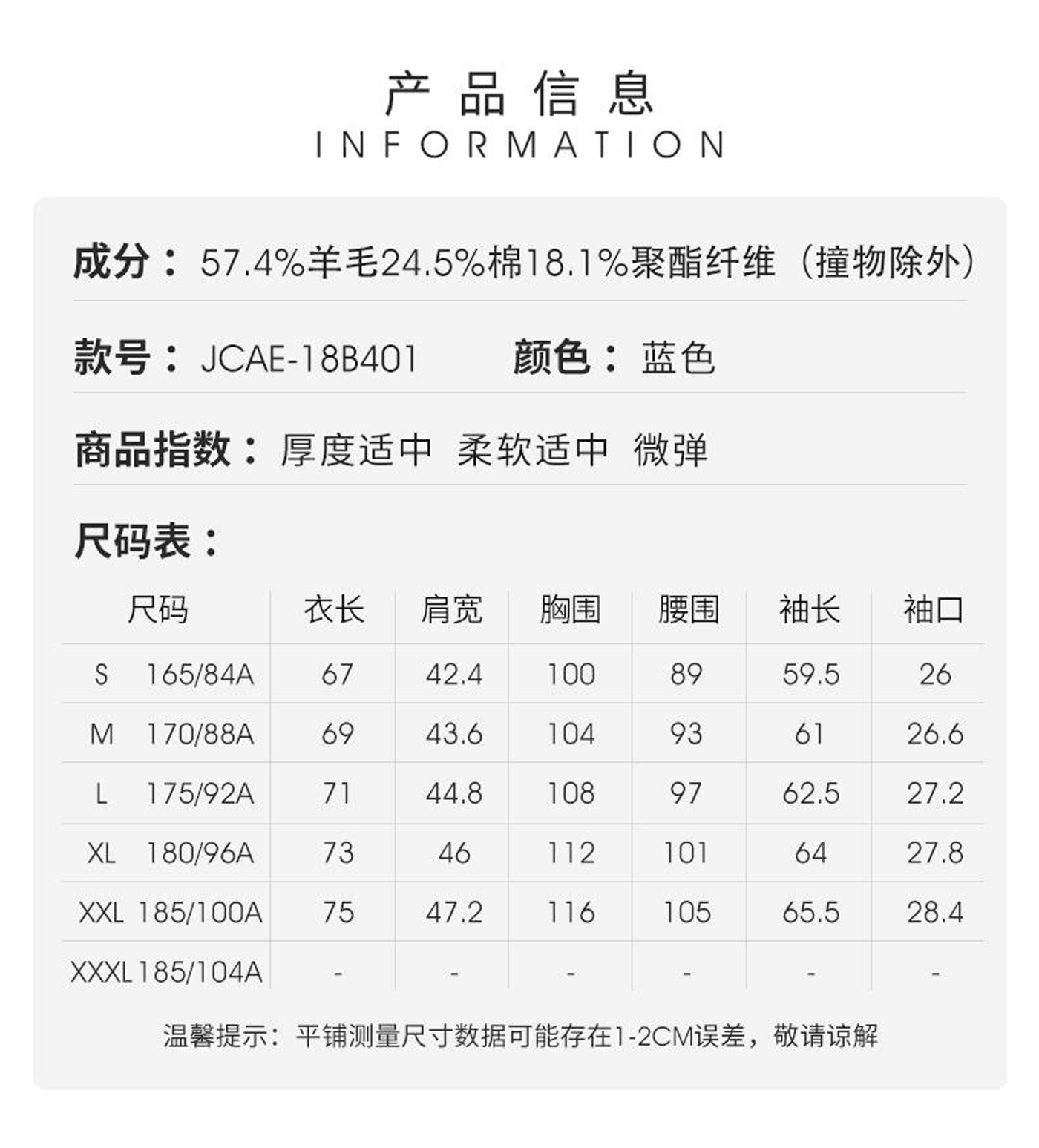 产品信息
INFORMATION

成分：57.4%羊毛24.5%棉18.1%聚酯纤维（撞物除外）

款号：JCAE-18B401 颜色：蓝色

商品指数：厚度适中 柔软适中 微弹

尺码表：

| 尺码 | 衣长 | 肩宽 | 胸围 | 腰围 | 袖长 | 袖口 |
|---|---|---|---|---|---|---|
| S 165/84A | 67 | 42.4 | 100 | 89 | 59.5 | 26 |
| M 170/88A | 69 | 43.6 | 104 | 93 | 61 | 26.6 |
| L 175/92A | 71 | 44.8 | 108 | 97 | 62.5 | 27.2 |
| XL 180/96A | 73 | 46 | 112 | 101 | 64 | 27.8 |
| XXL 185/100A | 75 | 47.2 | 116 | 105 | 65.5 | 28.4 |
| XXXL 185/104A | - | - | - | - | - | - |

温馨提示：平铺测量尺寸数据可能存在1-2CM误差，敬请谅解